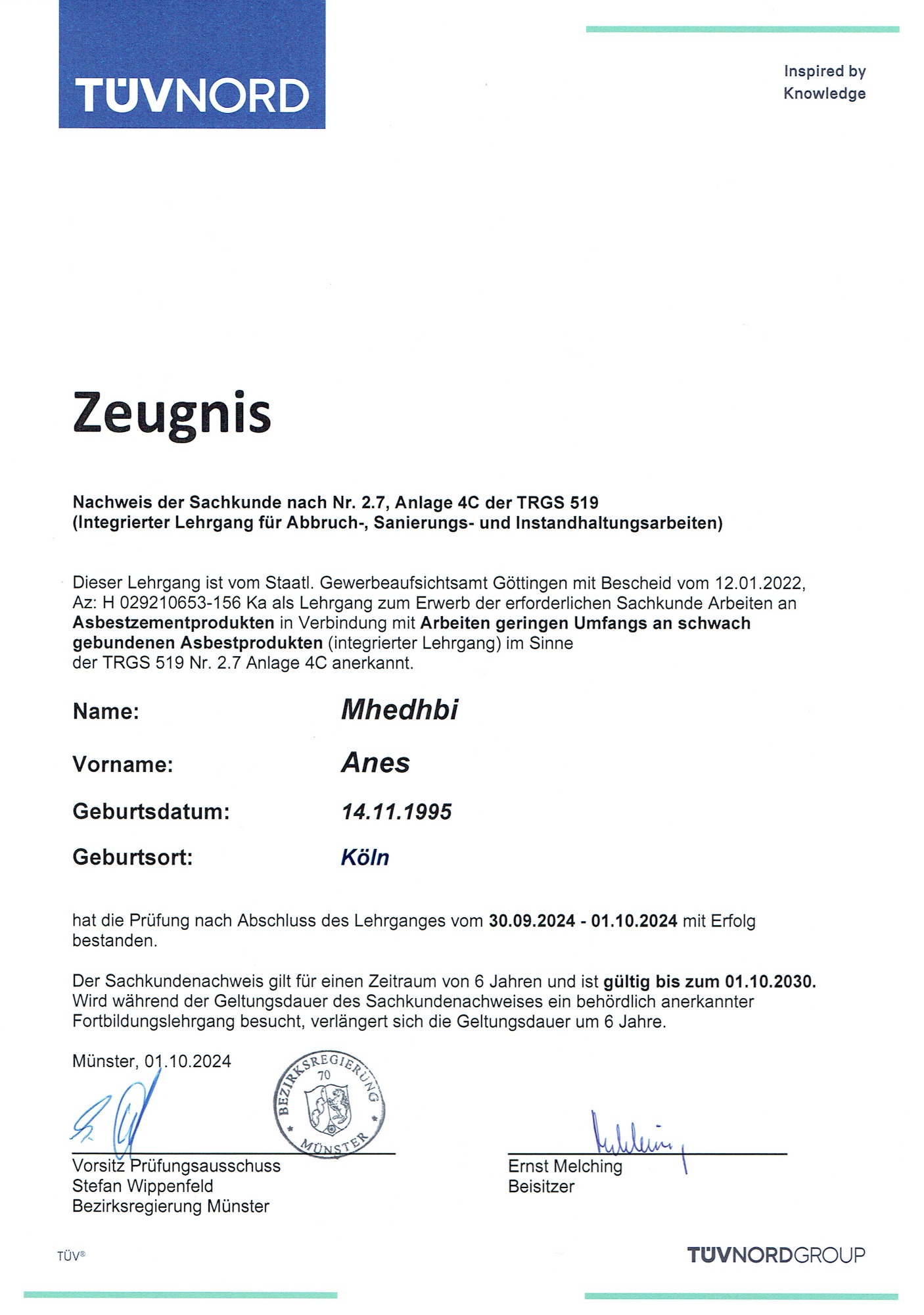 TÜVNORD

Inspired by Knowledge

Zeugnis

Nachweis der Sachkunde nach Nr. 2.7, Anlage 4C der TRGS 519
(Integrierter Lehrgang für Abbruch-, Sanierungs- und Instandhaltungsarbeiten)

Dieser Lehrgang ist vom Staatl. Gewerbeaufsichtsamt Göttingen mit Bescheid vom 12.01.2022, Az: H 029210653-156 Ka als Lehrgang zum Erwerb der erforderlichen Sachkunde Arbeiten an Asbestzementprodukten in Verbindung mit Arbeiten geringen Umfangs an schwach gebundenen Asbestprodukten (integrierter Lehrgang) im Sinne der TRGS 519 Nr. 2.7 Anlage 4C anerkannt.

Name: Mhedhbi

Vorname: Anes

Geburtsdatum: 14.11.1995

Geburtsort: Köln

hat die Prüfung nach Abschluss des Lehrganges vom 30.09.2024 - 01.10.2024 mit Erfolg bestanden.

Der Sachkundenachweis gilt für einen Zeitraum von 6 Jahren und ist gültig bis zum 01.10.2030. Wird während der Geltungsdauer des Sachkundenachweises ein behördlich anerkannter Fortbildungslehrgang besucht, verlängert sich die Geltungsdauer um 6 Jahre.

Münster, 01.10.2024

BEZIRKSREGIERUNG 70 MÜNSTER

Vorsitz Prüfungsausschuss
Stefan Wippenfeld
Bezirksregierung Münster

Ernst Melching
Beisitzer

TÜV®

TÜVNORDGROUP